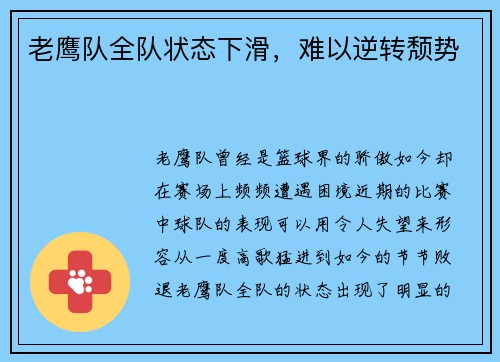 老鹰队全队状态下滑，难以逆转颓势

老鹰队曾经是篮球界的骄傲如今却在赛场上频频遭遇困境近期的比赛中球队的表现可以用令人失望来形容从一度高歌猛进到如今的节节败退老鹰队全队的状态出现了明显的